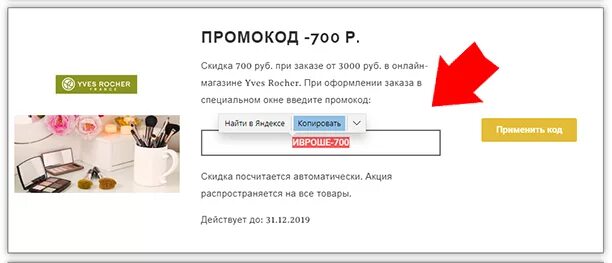 YVES ROCHER
FRANCE

ПРОМОКОД -700 Р.

Скидка 700 руб. при заказе от 3000 руб. в онлайн-магазине Yves Rocher. При оформлении заказа в специальном окне введите промокод:

Найти в Яндексе Копировать

ИВРОШЕ-700

Применить код

Скидка посчитается автоматически. Акция распространяется на все товары.

Действует до: 31.12.2019